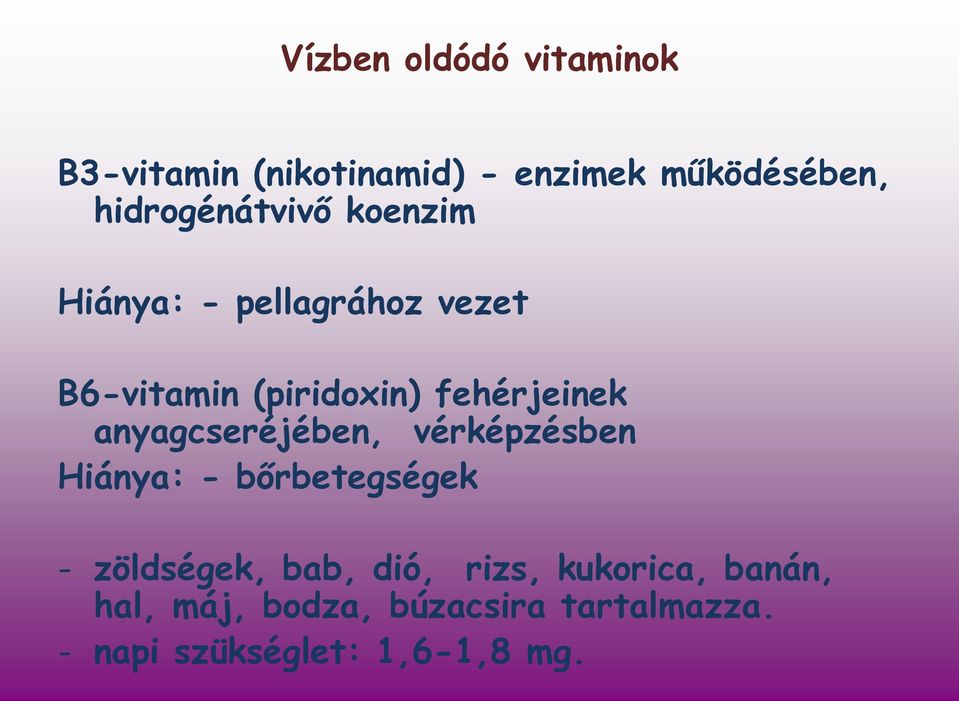 Vízben oldódó vitaminok

B3-vitamin (nikotinamid) - enzimek működésében, hidrogénátvivő koenzim

Hiánya: - pellagrához vezet

B6-vitamin (piridoxin) fehérjeinek anyagcseréjében, vérképzésben
Hiánya: - bőrbetegségek

- zöldségek, bab, dió, rizs, kukorica, banán, hal, máj, bodza, búzacsira tartalmazza.
- napi szükséglet: 1,6-1,8 mg.